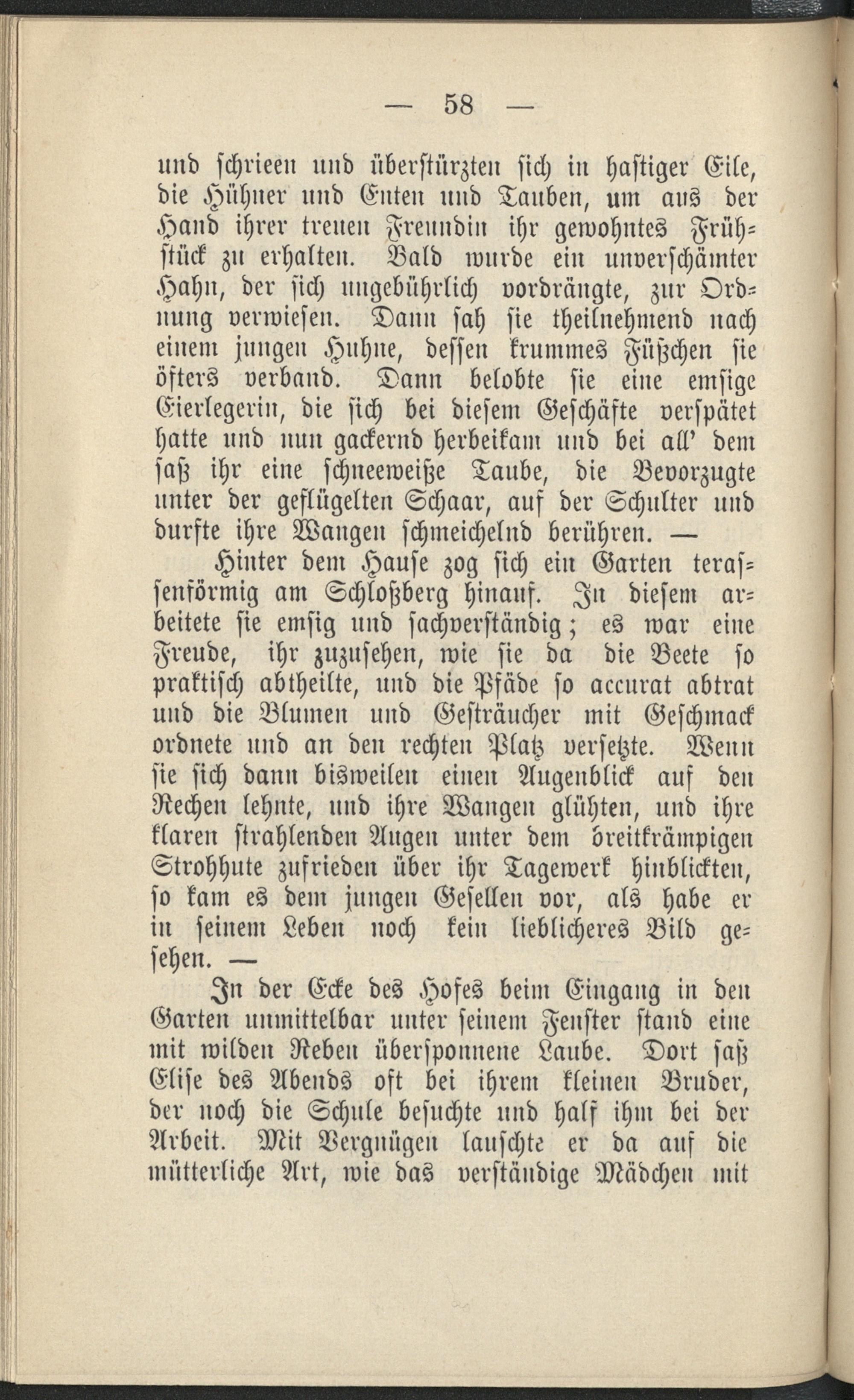 — 58 —

und schrieen und überstürzten sich in hastiger Eile, die Hühner und Enten und Tauben, um aus der Hand ihrer treuen Freundin ihr gewohntes Frühstück zu erhalten. Bald wurde ein unverschämter Hahn, der sich ungebührlich vordrängte, zur Ordnung verwiesen. Dann sah sie theilnehmend nach einem jungen Huhne, dessen krummes Füßchen sie öfters verband. Dann belobte sie eine emsige Eierlegerin, die sich bei diesem Geschäfte verspätet hatte und nun gackernd herbeikam und bei all' dem saß ihr eine schneeweiße Taube, die Bevorzugte unter der geflügelten Schaar, auf der Schulter und durfte ihre Wangen schmeichelnd berühren. —

Hinter dem Hause zog sich ein Garten terassenförmig am Schloßberg hinauf. In diesem arbeitete sie emsig und sachverständig; es war eine Freude, ihr zuzusehen, wie sie da die Beete so praktisch abtheilte, und die Pfäde so accurat abtrat und die Blumen und Gesträucher mit Geschmack ordnete und an den rechten Platz versetzte. Wenn sie sich dann bisweilen einen Augenblick auf den Rechen lehnte, und ihre Wangen glühten, und ihre klaren strahlenden Augen unter dem breitkrämpigen Strohhute zufrieden über ihr Tagewerk hinblickten, so kam es dem jungen Gesellen vor, als habe er in seinem Leben noch kein lieblicheres Bild gesehen. —

In der Ecke des Hofes beim Eingang in den Garten unmittelbar unter seinem Fenster stand eine mit wilden Reben übersponnene Laube. Dort saß Elise des Abends oft bei ihrem kleinen Bruder, der noch die Schule besuchte und half ihm bei der Arbeit. Mit Vergnügen lauschte er da auf die mütterliche Art, wie das verständige Mädchen mit